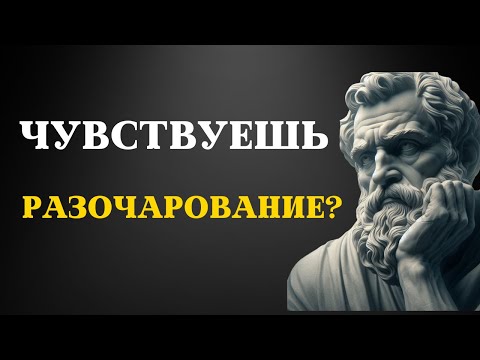 ЧУВСТВУЕШЬ

РАЗОЧАРОВАНИЕ?